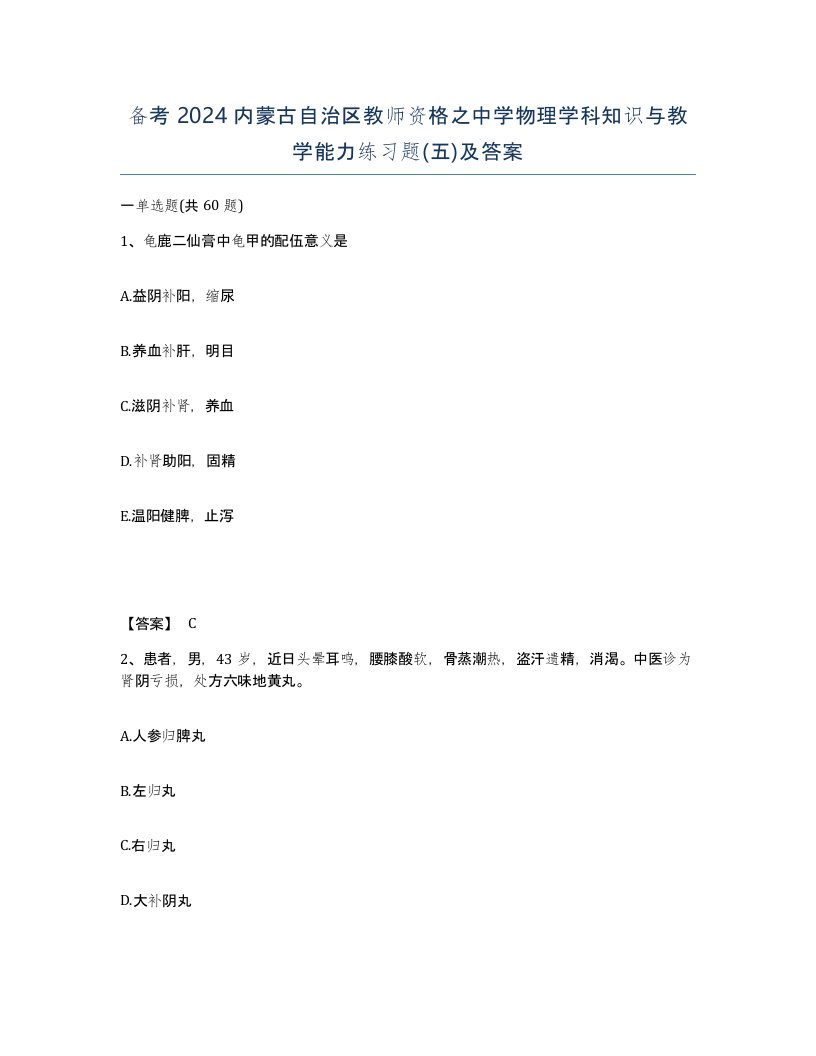 备考 2024 内蒙古自治区教师资格之中学物理学科知识与教学能力练习题(五)及答案

一单选题(共 60 题)

1、龟鹿二仙膏中龟甲的配伍意义是

A.益阴补阳，缩尿

B.养血补肝，明目

C.滋阴补肾，养血

D.补肾助阳，固精

E.温阳健脾，止泻

【答案】 C

2、患者，男，43 岁，近日头晕耳鸣，腰膝酸软，骨蒸潮热，盗汗遗精，消渴。中医诊为肾阴亏损，处方六味地黄丸。

A.人参归脾丸

B.左归丸

C.右归丸

D.大补阴丸